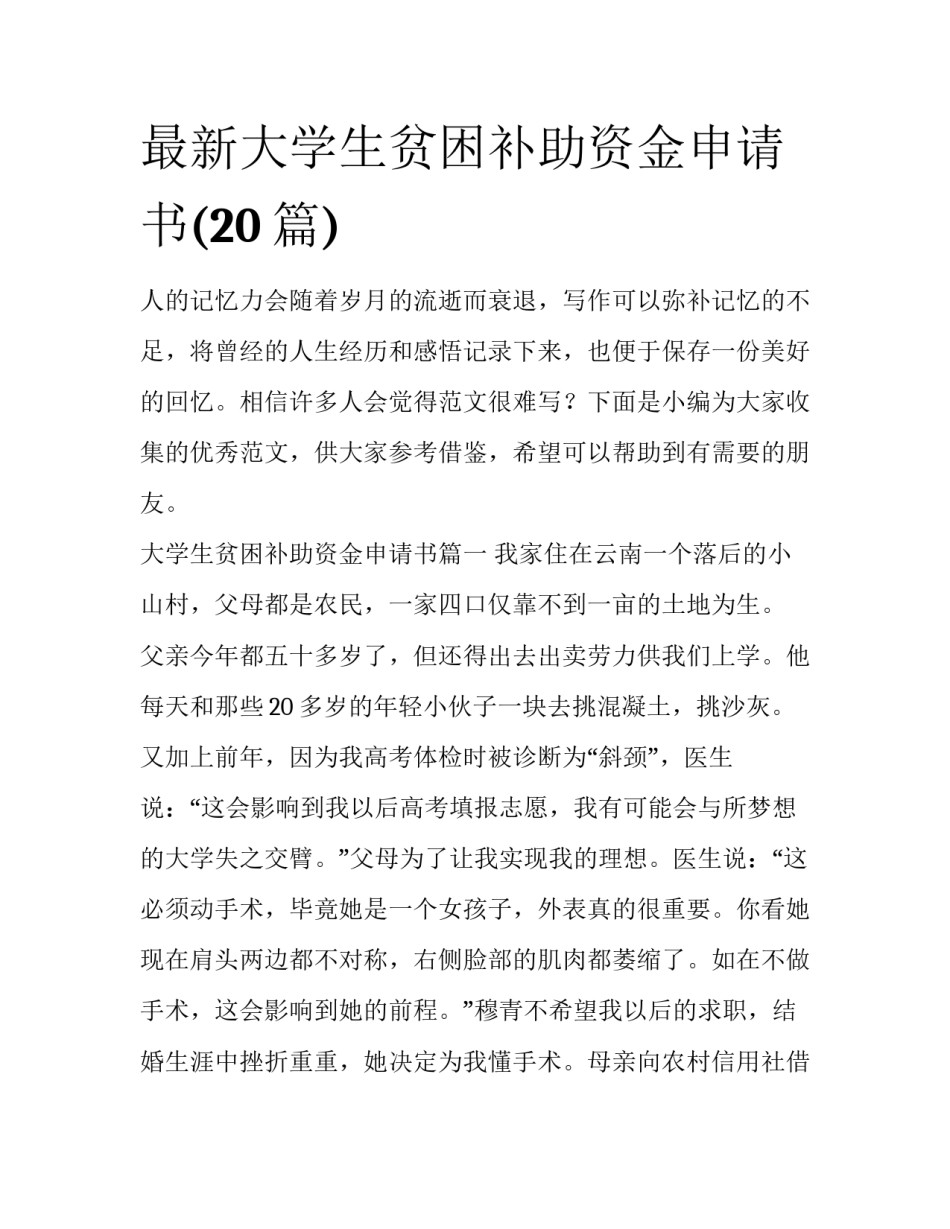 最新大学生贫困补助资金申请书(20 篇)

人的记忆力会随着岁月的流逝而衰退，写作可以弥补记忆的不足，将曾经的人生经历和感悟记录下来，也便于保存一份美好的回忆。相信许多人会觉得范文很难写？下面是小编为大家收集的优秀范文，供大家参考借鉴，希望可以帮助到有需要的朋友。

大学生贫困补助资金申请书篇一 我家住在云南一个落后的小山村，父母都是农民，一家四口仅靠不到一亩的土地为生。父亲今年都五十多岁了，但还得出去出卖劳力供我们上学。他每天和那些 20 多岁的年轻小伙子一块去挑混凝土，挑沙灰。又加上前年，因为我高考体检时被诊断为“斜颈”，医生说：“这会影响到我以后高考填报志愿，我有可能会与所梦想的大学失之交臂。”父母为了让我实现我的理想。医生说：“这必须动手术，毕竟她是一个女孩子，外表真的很重要。你看她现在肩头两边都不对称，右侧脸部的肌肉都萎缩了。如在不做手术，这会影响到她的前程。”穆青不希望我以后的求职，结婚生涯中挫折重重，她决定为我懂手术。母亲向农村信用社借